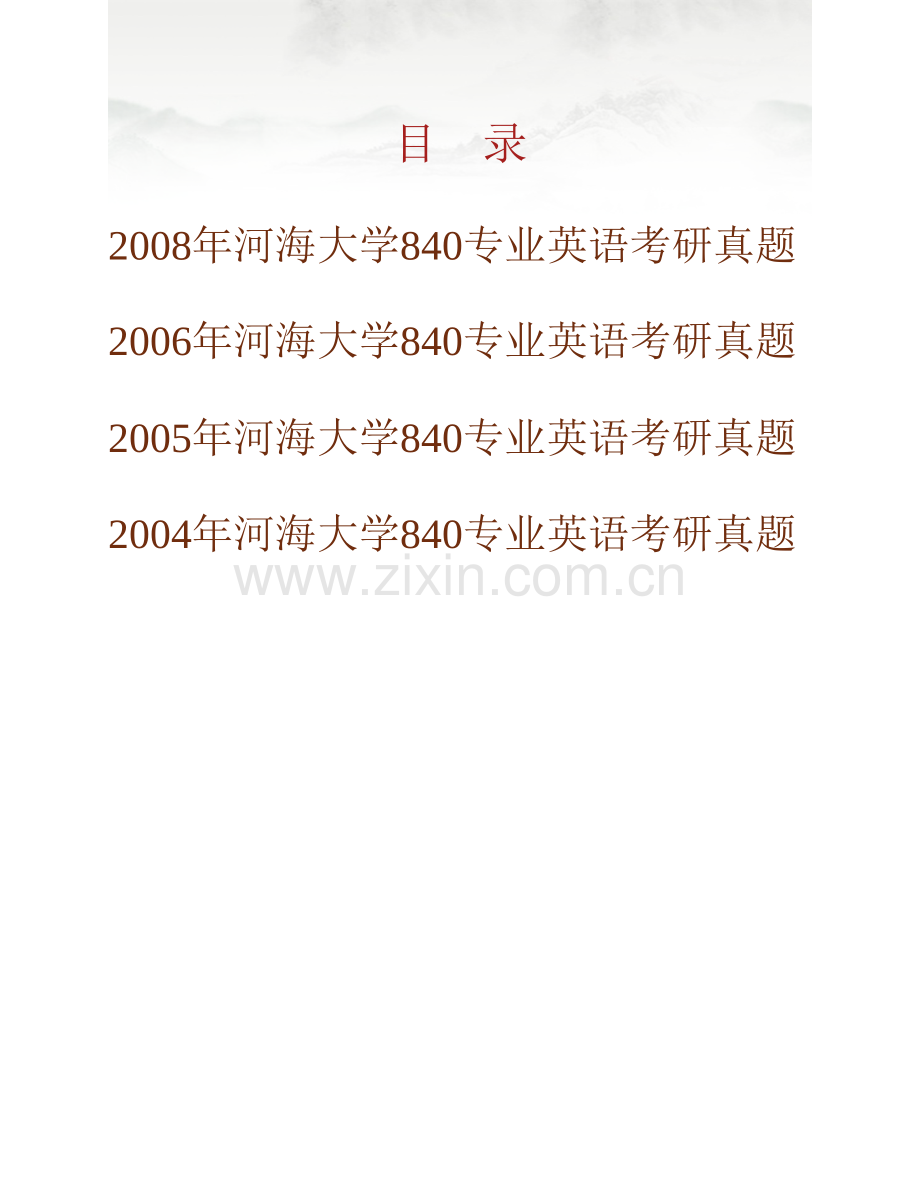 目　录

2008年河海大学840专业英语考研真题

2006年河海大学840专业英语考研真题

2005年河海大学840专业英语考研真题

2004年河海大学840专业英语考研真题

www.zixin.com.cn